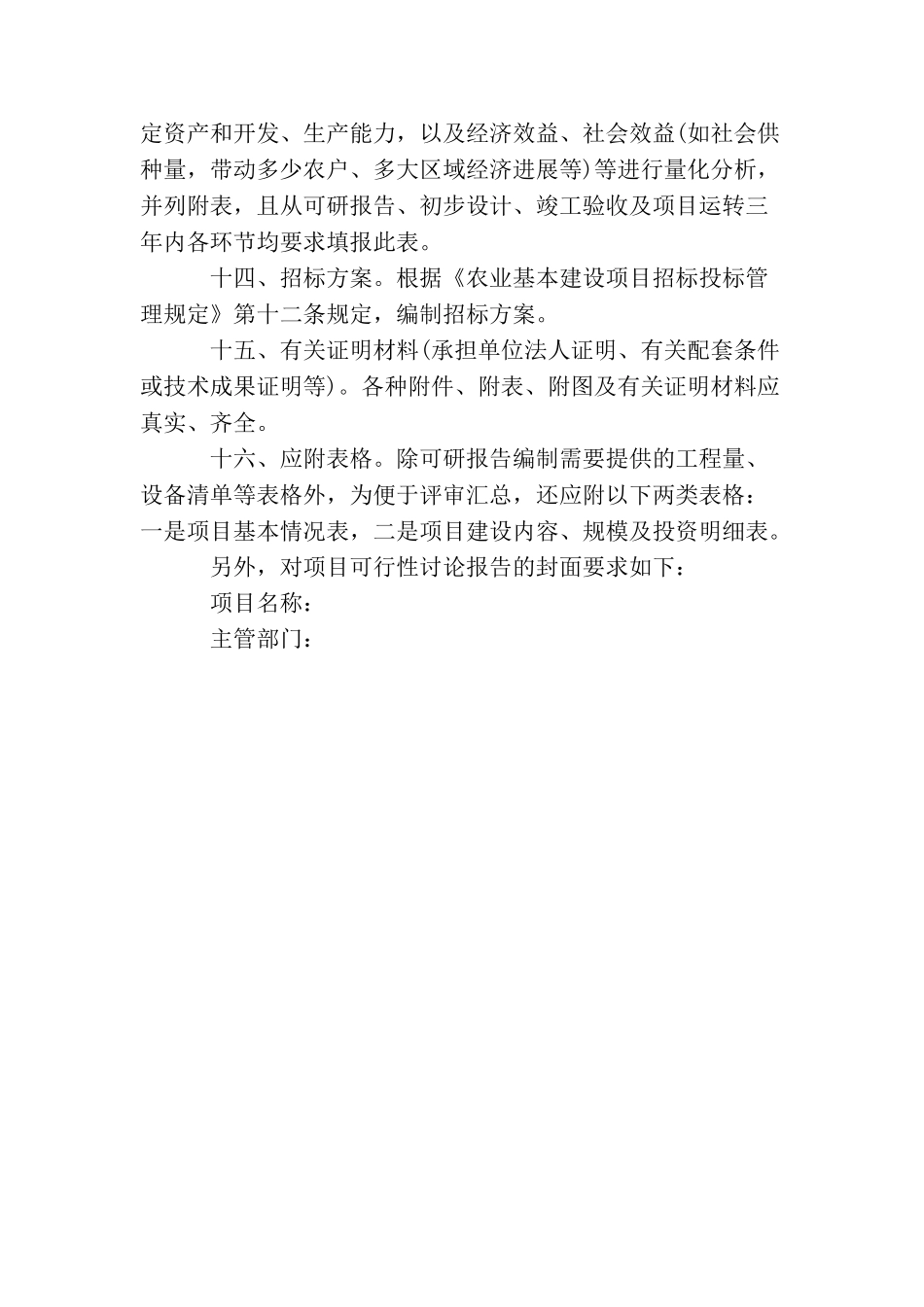 定资产和开发、生产能力，以及经济效益、社会效益(如社会供种量，带动多少农户、多大区域经济进展等)等进行量化分析，并列附表，且从可研报告、初步设计、竣工验收及项目运转三年内各环节均要求填报此表。

十四、招标方案。根据《农业基本建设项目招标投标管理规定》第十二条规定，编制招标方案。

十五、有关证明材料(承担单位法人证明、有关配套条件或技术成果证明等)。各种附件、附表、附图及有关证明材料应真实、齐全。

十六、应附表格。除可研报告编制需要提供的工程量、设备清单等表格外，为便于评审汇总，还应附以下两类表格：一是项目基本情况表，二是项目建设内容、规模及投资明细表。

另外，对项目可行性讨论报告的封面要求如下：

项目名称：

主管部门：